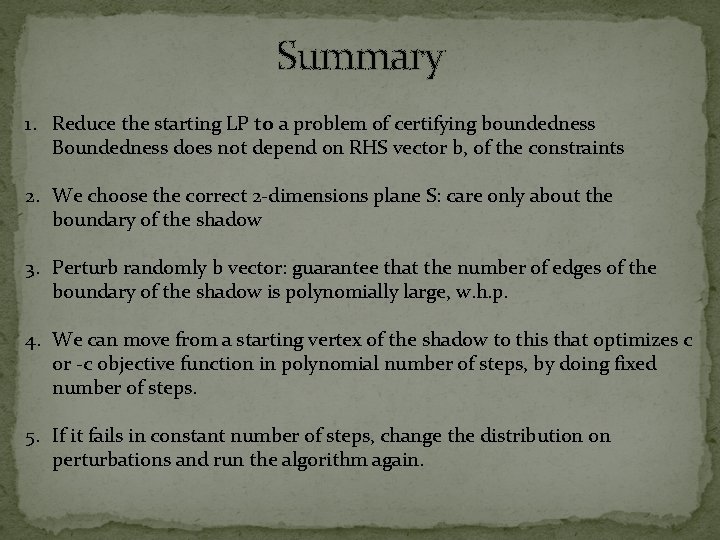 Summary

1. Reduce the starting LP to a problem of certifying boundedness
Boundedness does not depend on RHS vector b, of the constraints

2. We choose the correct 2-dimensions plane S: care only about the boundary of the shadow

3. Perturb randomly b vector: guarantee that the number of edges of the boundary of the shadow is polynomially large, w.h.p.

4. We can move from a starting vertex of the shadow to this that optimizes c or -c objective function in polynomial number of steps, by doing fixed number of steps.

5. If it fails in constant number of steps, change the distribution on perturbations and run the algorithm again.